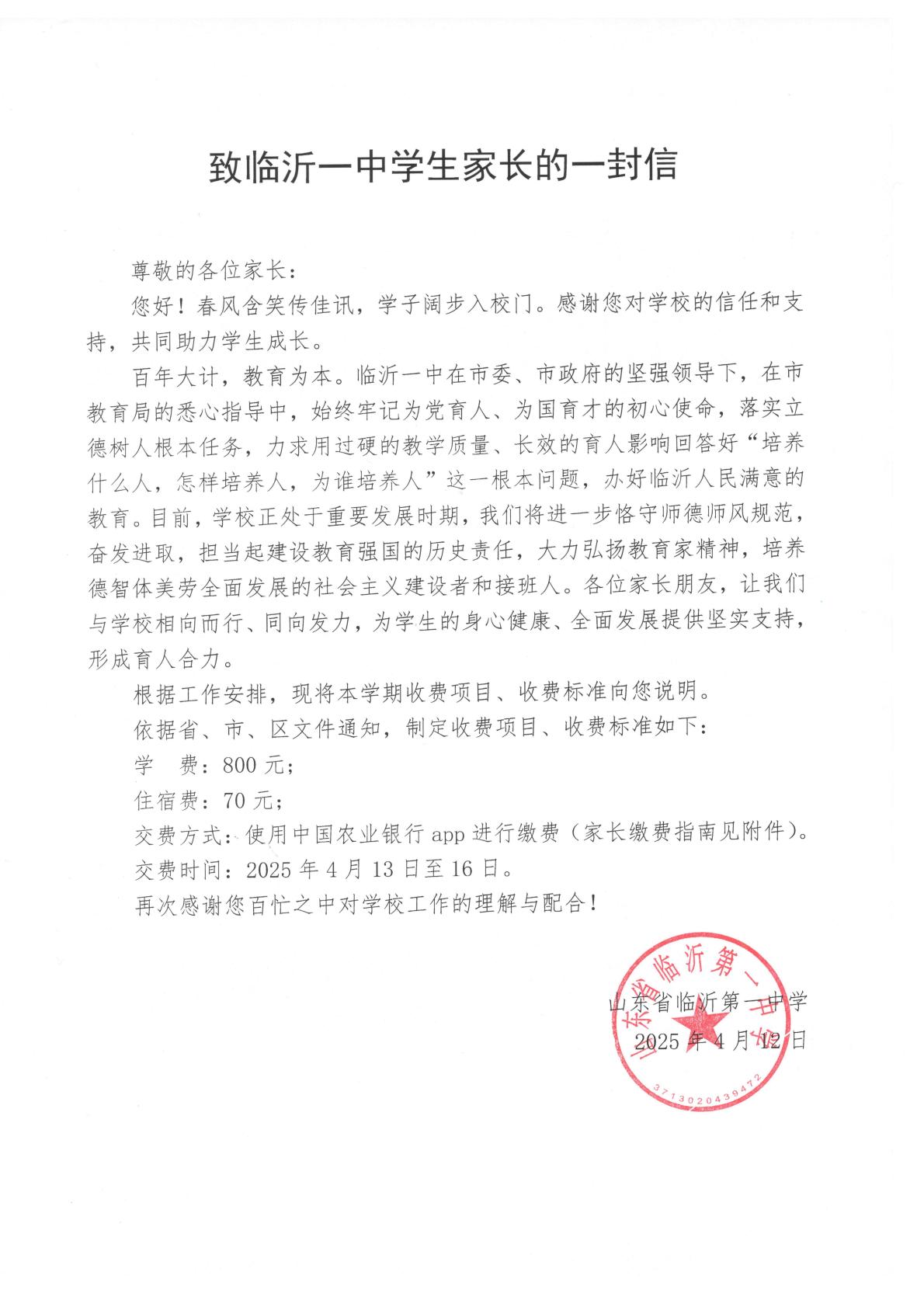 致临沂一中学生家长的一封信

尊敬的各位家长：

您好！春风含笑传佳讯，学子阔步入校门。感谢您对学校的信任和支持，共同助力学生成长。

百年大计，教育为本。临沂一中在市委、市政府的坚强领导下，在市教育局的悉心指导中，始终牢记为党育人、为国育才的初心使命，落实立德树人根本任务，力求用过硬的教学质量、长效的育人影响回答好“培养什么人，怎样培养人，为谁培养人”这一根本问题，办好临沂人民满意的教育。目前，学校正处于重要发展时期，我们将进一步恪守师德师风规范，奋发进取，担当起建设教育强国的历史责任，大力弘扬教育家精神，培养德智体美劳全面发展的社会主义建设者和接班人。各位家长朋友，让我们与学校相向而行、同向发力，为学生的身心健康、全面发展提供坚实支持，形成育人合力。

根据工作安排，现将本学期收费项目、收费标准向您说明。

依据省、市、区文件通知，制定收费项目、收费标准如下：

学　费：800 元；

住宿费：70 元；

交费方式：使用中国农业银行 app 进行缴费（家长缴费指南见附件）。

交费时间：2025 年 4 月 13 日至 16 日。

再次感谢您百忙之中对学校工作的理解与配合！

山东省临沂第一中学
2025 年 4 月 12 日

山东省临沂第一中学
3713020439472